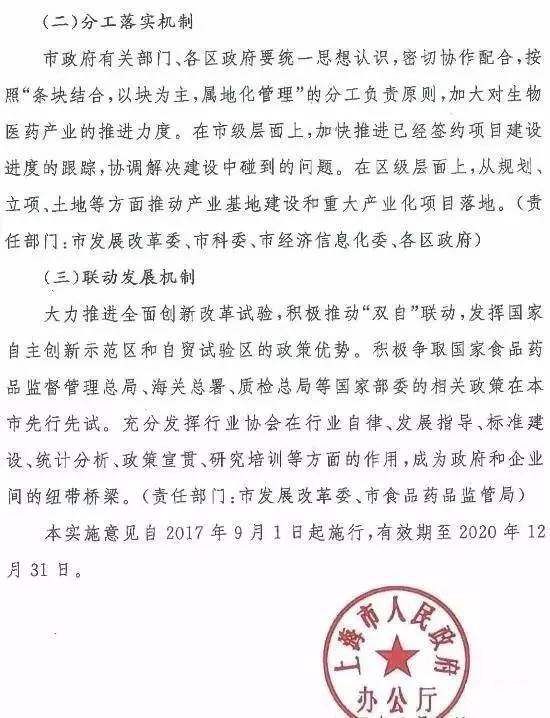 （二）分工落实机制

市政府有关部门、各区政府要统一思想认识，密切协作配合，按照“条块结合，以块为主，属地化管理”的分工负责原则，加大对生物医药产业的推进力度。在市级层面上，加快推进已经签约项目建设进度的跟踪，协调解决建设中碰到的问题。在区级层面上，从规划、立项、土地等方面推动产业基地建设和重大产业化项目落地。（责任部门：市发展改革委、市科委、市经济信息化委、各区政府）

（三）联动发展机制

大力推进全面创新改革试验，积极推动“双自”联动，发挥国家自主创新示范区和自贸试验区的政策优势。积极争取国家食品药品监督管理总局、海关总署、质检总局等国家部委的相关政策在本市先行先试。充分发挥行业协会在行业自律、发展指导、标准建设、统计分析、政策宣贯、研究培训等方面的作用，成为政府和企业间的纽带桥梁。（责任部门：市发展改革委、市食品药品监管局）

本实施意见自 2017 年 9 月 1 日起施行，有效期至 2020 年 12 月 31 日。

上海市人民政府
办公厅